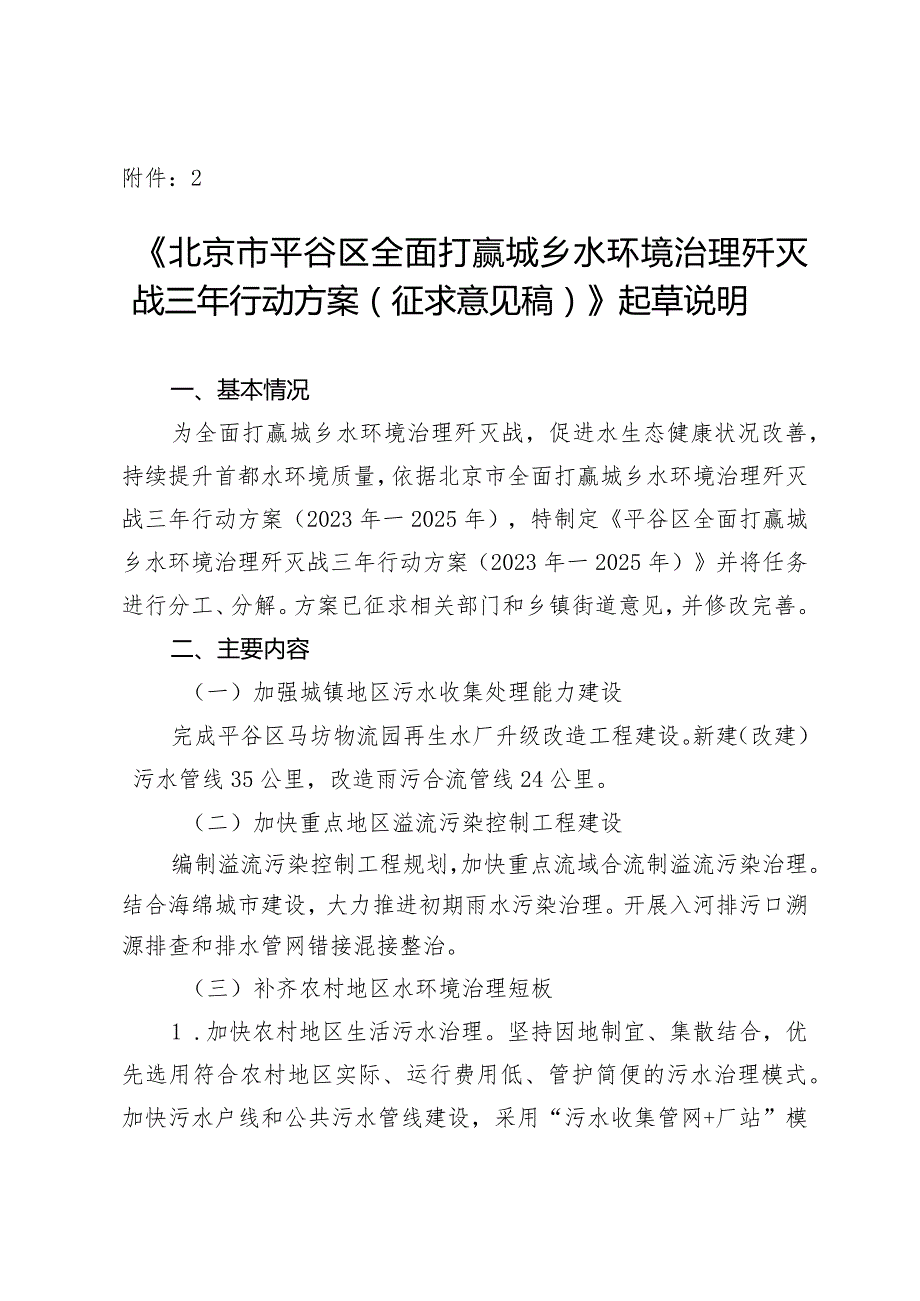 附件：2

《北京市平谷区全面打赢城乡水环境治理歼灭战三年行动方案（征求意见稿）》起草说明

一、基本情况

为全面打赢城乡水环境治理歼灭战，促进水生态健康状况改善，持续提升首都水环境质量，依据北京市全面打赢城乡水环境治理歼灭战三年行动方案（2023年一2025年），特制定《平谷区全面打赢城乡水环境治理歼灭战三年行动方案（2023年一2025年）》并将任务进行分工、分解。方案已征求相关部门和乡镇街道意见，并修改完善。

二、主要内容

（一）加强城镇地区污水收集处理能力建设

完成平谷区马坊物流园再生水厂升级改造工程建设。新建（改建）污水管线35公里，改造雨污合流管线24公里。

（二）加快重点地区溢流污染控制工程建设

编制溢流污染控制工程规划，加快重点流域合流制溢流污染治理。结合海绵城市建设，大力推进初期雨水污染治理。开展入河排污口溯源排查和排水管网错接混接整治。

（三）补齐农村地区水环境治理短板

1．加快农村地区生活污水治理。坚持因地制宜、集散结合，优先选用符合农村地区实际、运行费用低、管护简便的污水治理模式。加快污水户线和公共污水管线建设，采用“污水收集管网+厂站”模